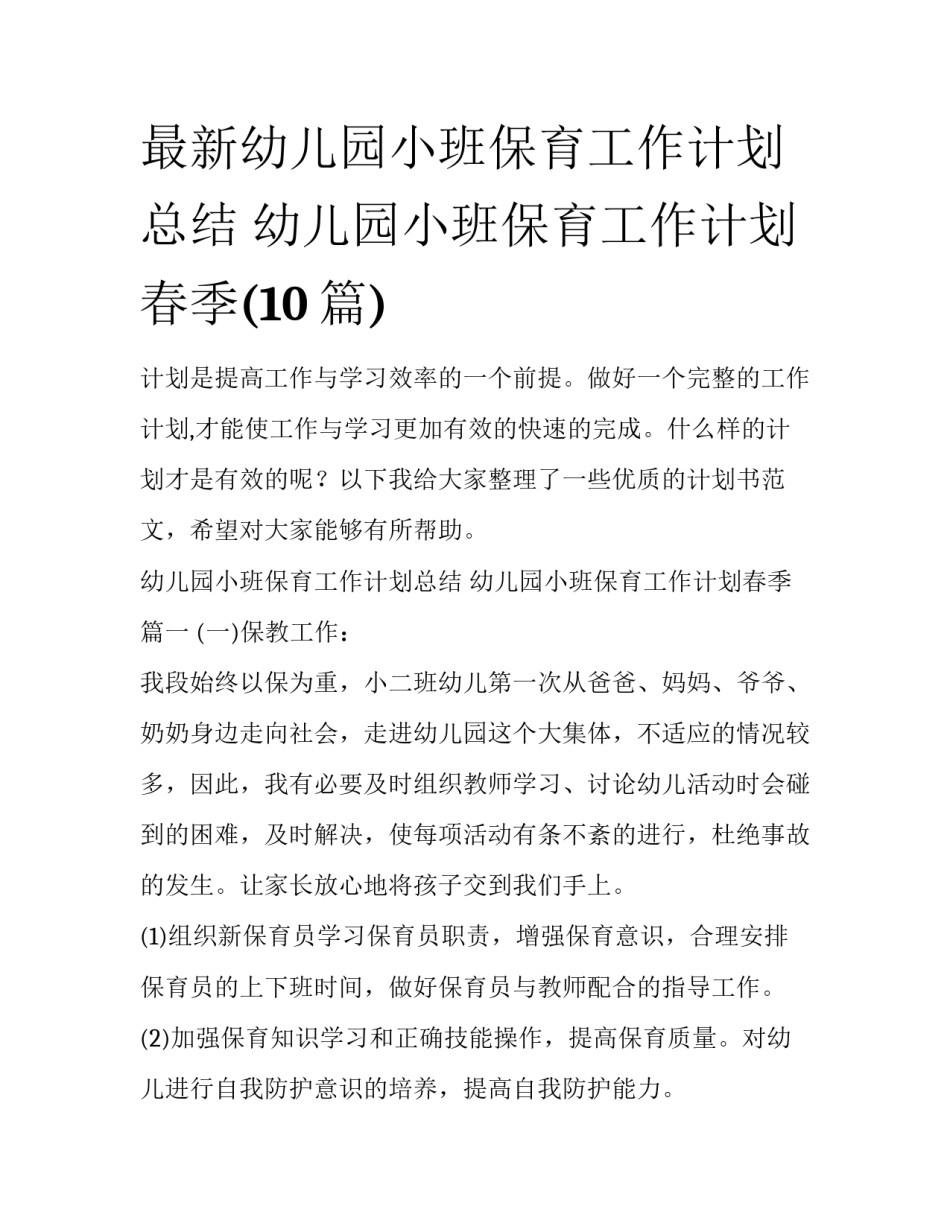 最新幼儿园小班保育工作计划总结 幼儿园小班保育工作计划春季(10 篇)

计划是提高工作与学习效率的一个前提。做好一个完整的工作计划,才能使工作与学习更加有效的快速的完成。什么样的计划才是有效的呢？以下我给大家整理了一些优质的计划书范文，希望对大家能够有所帮助。

幼儿园小班保育工作计划总结 幼儿园小班保育工作计划春季篇一 (一)保教工作：

我段始终以保为重，小二班幼儿第一次从爸爸、妈妈、爷爷、奶奶身边走向社会，走进幼儿园这个大集体，不适应的情况较多，因此，我有必要及时组织教师学习、讨论幼儿活动时会碰到的困难，及时解决，使每项活动有条不紊的进行，杜绝事故的发生。让家长放心地将孩子交到我们手上。

(1)组织新保育员学习保育员职责，增强保育意识，合理安排保育员的上下班时间，做好保育员与教师配合的指导工作。

(2)加强保育知识学习和正确技能操作，提高保育质量。对幼儿进行自我防护意识的培养，提高自我防护能力。